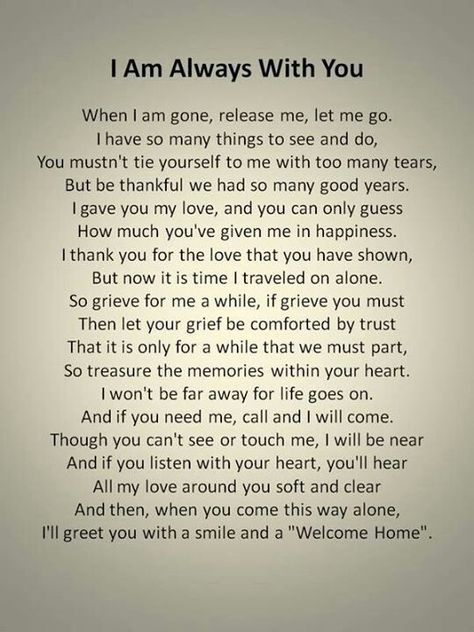 I Am Always With You

When I am gone, release me, let me go.
I have so many things to see and do,
You mustn't tie yourself to me with too many tears,
But be thankful we had so many good years.
I gave you my love, and you can only guess
How much you've given me in happiness.
I thank you for the love that you have shown,
But now it is time I traveled on alone.
So grieve for me a while, if grieve you must
Then let your grief be comforted by trust
That it is only for a while that we must part,
So treasure the memories within your heart.
I won't be far away for life goes on.
And if you need me, call and I will come.
Though you can't see or touch me, I will be near
And if you listen with your heart, you'll hear
All my love around you soft and clear
And then, when you come this way alone,
I'll greet you with a smile and a "Welcome Home".